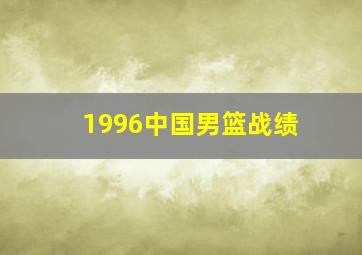 1996中国男篮战绩